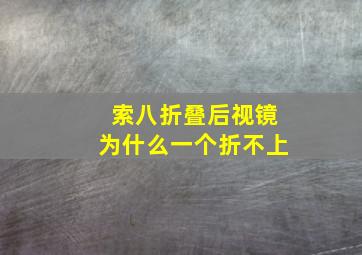 索八折叠后视镜
为什么一个折不上